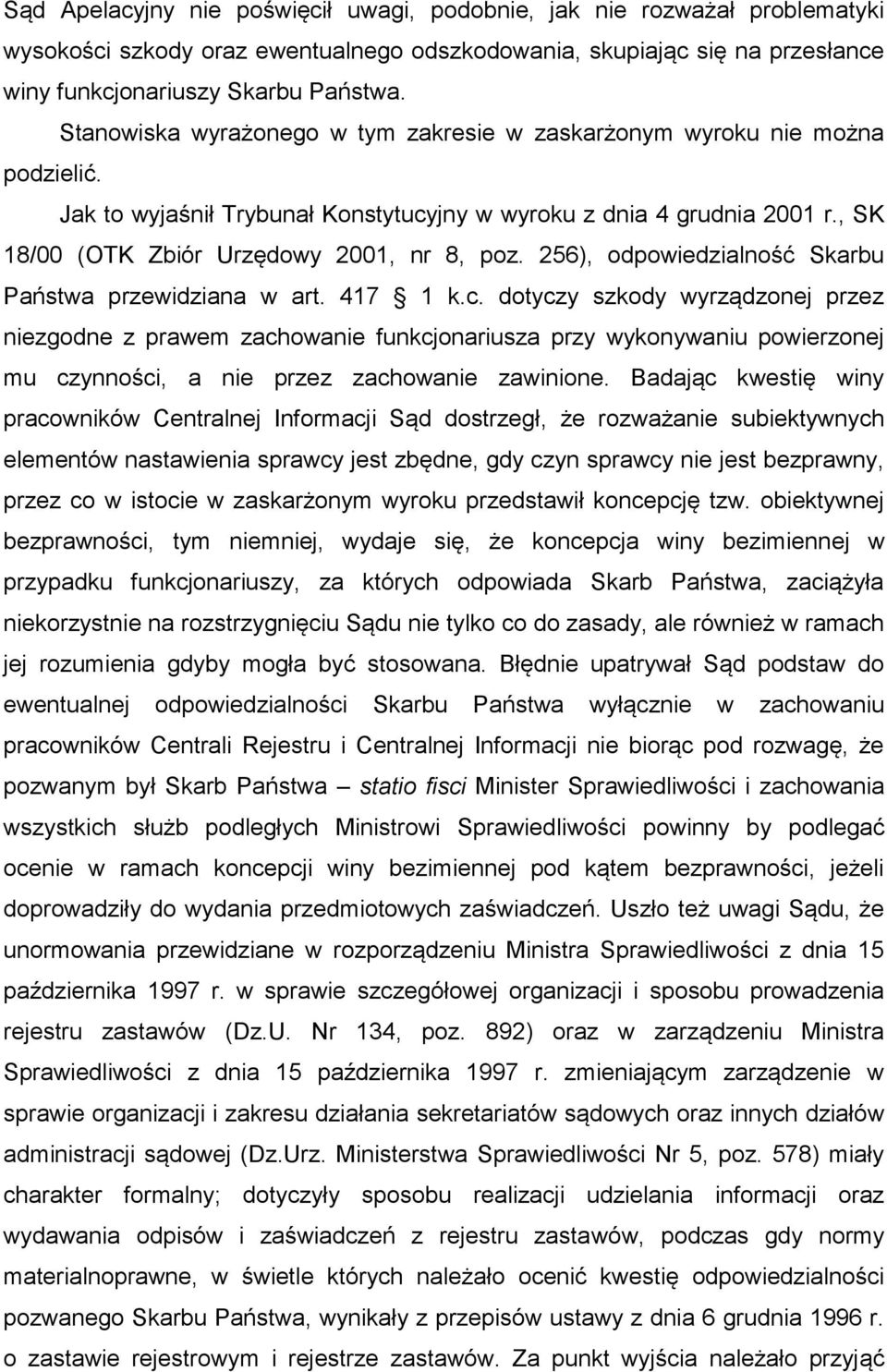 Sąd Apelacyjny nie poświęcił uwagi, podobnie, jak nie rozważał problematyki wysokości szkody oraz ewentualnego odszkodowania, skupiając się na przesłance winy funkcjonariuszy Skarbu Państwa.

Stanowiska wyrażonego w tym zakresie w zaskarżonym wyroku nie można podzielić.

Jak to wyjaśnił Trybunał Konstytucyjny w wyroku z dnia 4 grudnia 2001 r., SK 18/00 (OTK Zbiór Urzędowy 2001, nr 8, poz. 256), odpowiedzialność Skarbu Państwa przewidziana w art. 417 § 1 k.c. dotyczy szkody wyrządzonej przez niezgodne z prawem zachowanie funkcjonariusza przy wykonywaniu powierzonej mu czynności, a nie przez zachowanie zawinione. Badając kwestię winy pracowników Centralnej Informacji Sąd dostrzegł, że rozważanie subiektywnych elementów nastawienia sprawcy jest zbędne, gdy czyn sprawcy nie jest bezprawny, przez co w istocie w zaskarżonym wyroku przedstawił koncepcję tzw. obiektywnej bezprawności, tym niemniej, wydaje się, że koncepcja winy bezimiennej w przypadku funkcjonariuszy, za których odpowiada Skarb Państwa, zaciążyła niekorzystnie na rozstrzygnięciu Sądu nie tylko co do zasady, ale również w ramach jej rozumienia gdyby mogła być stosowana. Błędnie upatrywał Sąd podstaw do ewentualnej odpowiedzialności Skarbu Państwa wyłącznie w zachowaniu pracowników Centrali Rejestru i Centralnej Informacji nie biorąc pod rozwagę, że pozwanym był Skarb Państwa – statio fisci Minister Sprawiedliwości i zachowania wszystkich służb podległych Ministrowi Sprawiedliwości powinny by podlegać ocenie w ramach koncepcji winy bezimiennej pod kątem bezprawności, jeżeli doprowadziły do wydania przedmiotowych zaświadczeń. Uszło też uwagi Sądu, że unormowania przewidziane w rozporządzeniu Ministra Sprawiedliwości z dnia 15 października 1997 r. w sprawie szczegółowej organizacji i sposobu prowadzenia rejestru zastawów (Dz.U. Nr 134, poz. 892) oraz w zarządzeniu Ministra Sprawiedliwości z dnia 15 października 1997 r. zmieniającym zarządzenie w sprawie organizacji i zakresu działania sekretariatów sądowych oraz innych działów administracji sądowej (Dz.Urz. Ministerstwa Sprawiedliwości Nr 5, poz. 578) miały charakter formalny; dotyczyły sposobu realizacji udzielania informacji oraz wydawania odpisów i zaświadczeń z rejestru zastawów, podczas gdy normy materialnoprawne, w świetle których należało ocenić kwestię odpowiedzialności pozwanego Skarbu Państwa, wynikały z przepisów ustawy z dnia 6 grudnia 1996 r. o zastawie rejestrowym i rejestrze zastawów. Za punkt wyjścia należało przyjąć